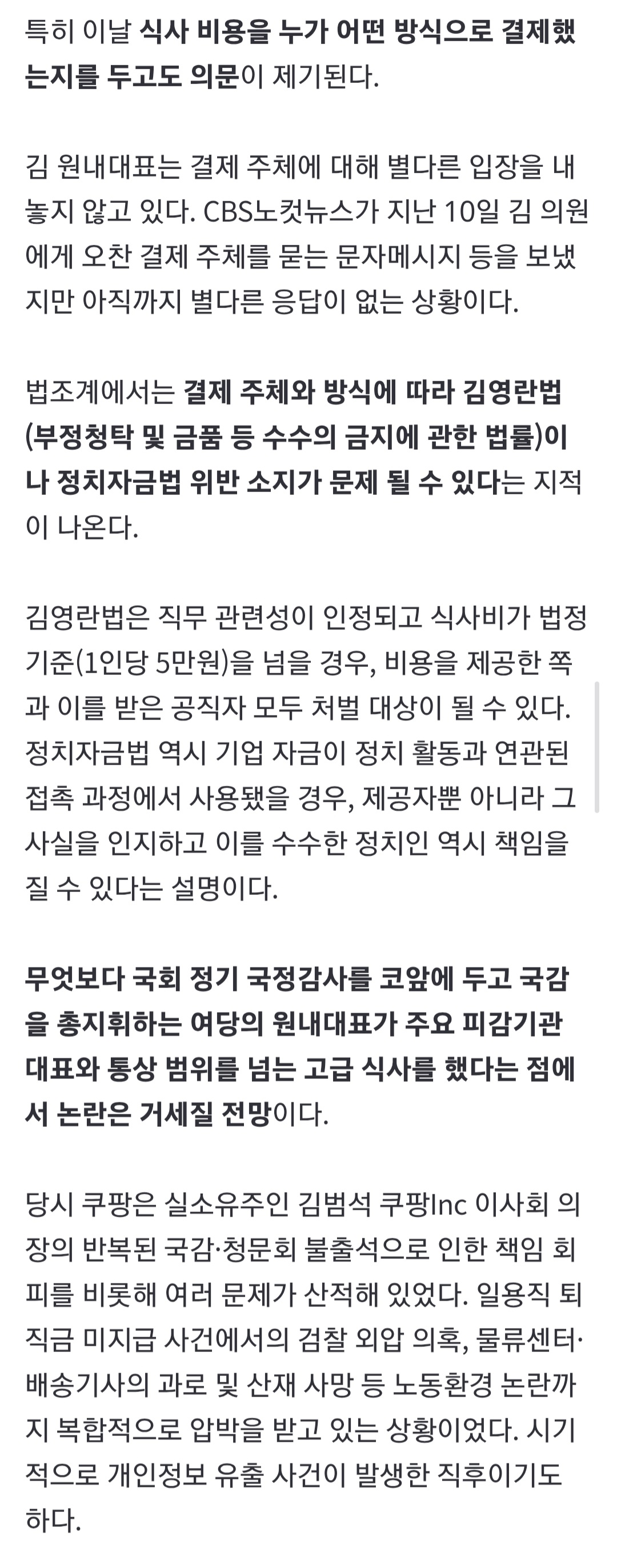 특히 이날 식사 비용을 누가 어떤 방식으로 결제했는지를 두고도 의문이 제기된다.

김 원내대표는 결제 주체에 대해 별다른 입장을 내놓지 않고 있다. CBS노컷뉴스가 지난 10일 김 의원에게 오찬 결제 주체를 묻는 문자메시지 등을 보냈지만 아직까지 별다른 응답이 없는 상황이다.

법조계에서는 결제 주체와 방식에 따라 김영란법(부정청탁 및 금품 등 수수의 금지에 관한 법률)이나 정치자금법 위반 소지가 문제 될 수 있다는 지적이 나온다.

김영란법은 직무 관련성이 인정되고 식사비가 법정 기준(1인당 5만원)을 넘을 경우, 비용을 제공한 쪽과 이를 받은 공직자 모두 처벌 대상이 될 수 있다. 정치자금법 역시 기업 자금이 정치 활동과 연관된 접촉 과정에서 사용됐을 경우, 제공자뿐 아니라 그 사실을 인지하고 이를 수수한 정치인 역시 책임을 질 수 있다는 설명이다.

무엇보다 국회 정기 국정감사를 코앞에 두고 국감을 총지휘하는 여당의 원내대표가 주요 피감기관 대표와 통상 범위를 넘는 고급 식사를 했다는 점에서 논란은 거세질 전망이다.

당시 쿠팡은 실소유주인 김범석 쿠팡Inc 이사회 의장의 반복된 국감·청문회 불출석으로 인한 책임 회피를 비롯해 여러 문제가 산적해 있었다. 일용직 퇴직금 미지급 사건에서의 검찰 외압 의혹, 물류센터·배송기사의 과로 및 산재 사망 등 노동환경 논란까지 복합적으로 압박을 받고 있는 상황이었다. 시기적으로 개인정보 유출 사건이 발생한 직후이기도 하다.